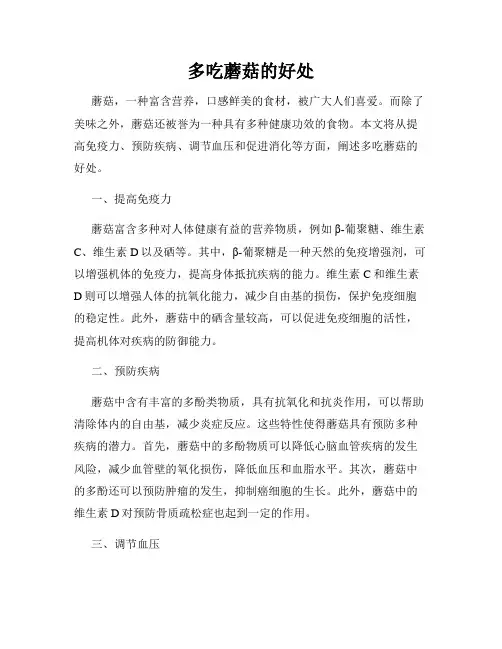 多吃蘑菇的好处

蘑菇，一种富含营养，口感鲜美的食材，被广大人们喜爱。而除了美味之外，蘑菇还被誉为一种具有多种健康功效的食物。本文将从提高免疫力、预防疾病、调节血压和促进消化等方面，阐述多吃蘑菇的好处。

一、提高免疫力

蘑菇富含多种对人体健康有益的营养物质，例如β-葡聚糖、维生素C、维生素D以及硒等。其中，β-葡聚糖是一种天然的免疫增强剂，可以增强机体的免疫力，提高身体抵抗疾病的能力。维生素C和维生素D则可以增强人体的抗氧化能力，减少自由基的损伤，保护免疫细胞的稳定性。此外，蘑菇中的硒含量较高，可以促进免疫细胞的活性，提高机体对疾病的防御能力。

二、预防疾病

蘑菇中含有丰富的多酚类物质，具有抗氧化和抗炎作用，可以帮助清除体内的自由基，减少炎症反应。这些特性使得蘑菇具有预防多种疾病的潜力。首先，蘑菇中的多酚物质可以降低心脑血管疾病的发生风险，减少血管壁的氧化损伤，降低血压和血脂水平。其次，蘑菇中的多酚还可以预防肿瘤的发生，抑制癌细胞的生长。此外，蘑菇中的维生素D对预防骨质疏松症也起到一定的作用。

三、调节血压